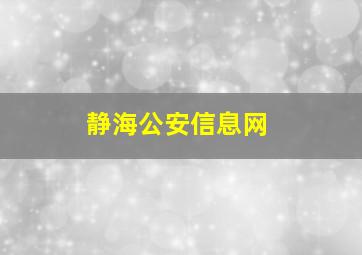 静海公安信息网